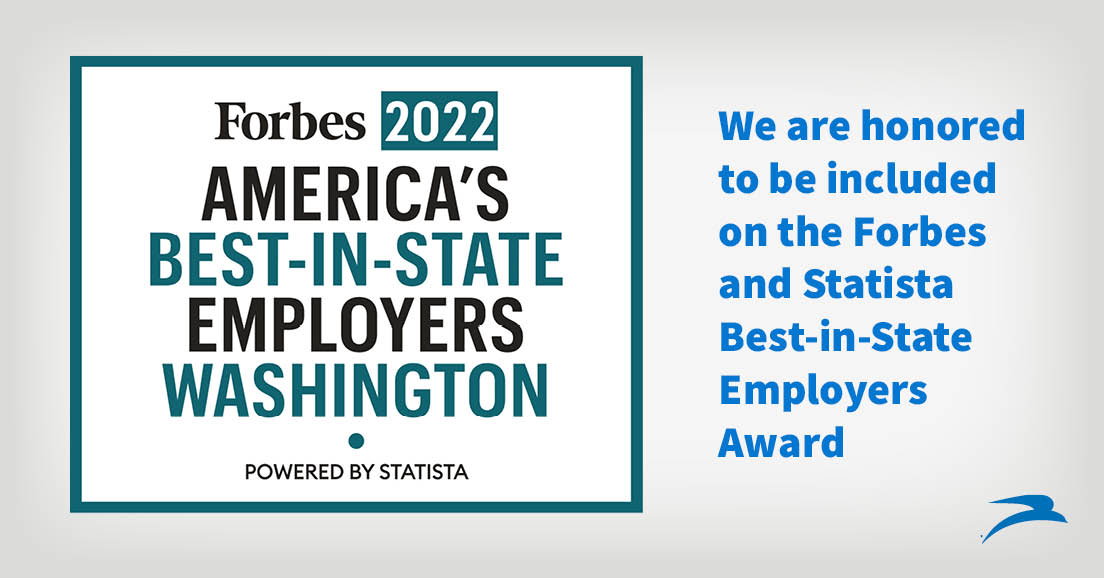 Forbes 2022
AMERICA'S
BEST-IN-STATE
EMPLOYERS
WASHINGTON

POWERED BY STATISTA

We are honored to be included on the Forbes and Statista Best-in-State Employers Award